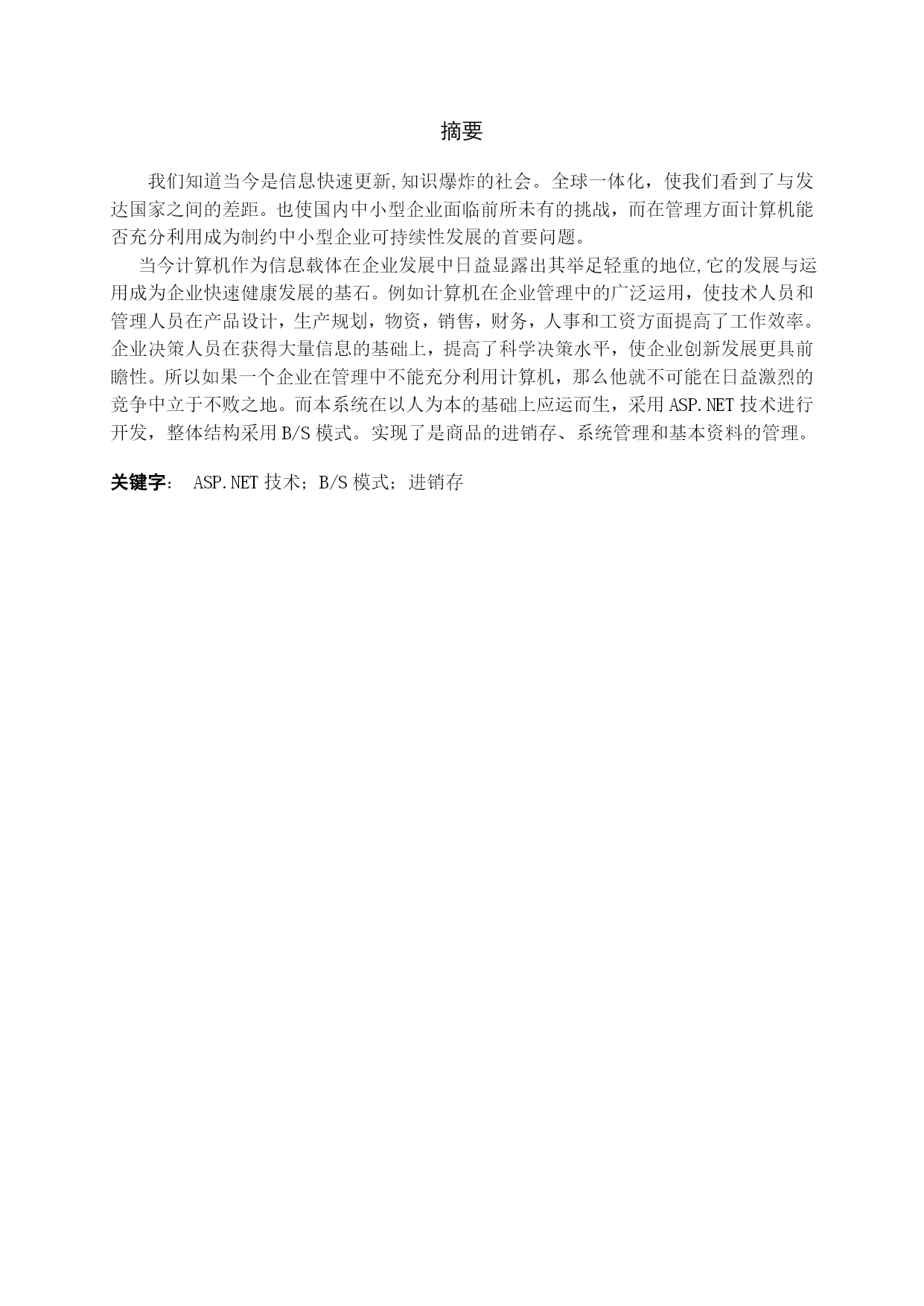 摘要

我们知道当今是信息快速更新,知识爆炸的社会。全球一体化，使我们看到了与发达国家之间的差距。也使国内中小型企业面临前所未有的挑战，而在管理方面计算机能否充分利用成为制约中小型企业可持续性发展的首要问题。

当今计算机作为信息载体在企业发展中日益显露出其举足轻重的地位,它的发展与运用成为企业快速健康发展的基石。例如计算机在企业管理中的广泛运用，使技术人员和管理人员在产品设计，生产规划，物资，销售，财务，人事和工资方面提高了工作效率。企业决策人员在获得大量信息的基础上，提高了科学决策水平，使企业创新发展更具前瞻性。所以如果一个企业在管理中不能充分利用计算机，那么他就不可能在日益激烈的竞争中立于不败之地。而本系统在以人为本的基础上应运而生，采用 ASP.NET 技术进行开发，整体结构采用 B/S 模式。实现了是商品的进销存、系统管理和基本资料的管理。

关键字： ASP.NET 技术；B/S 模式；进销存